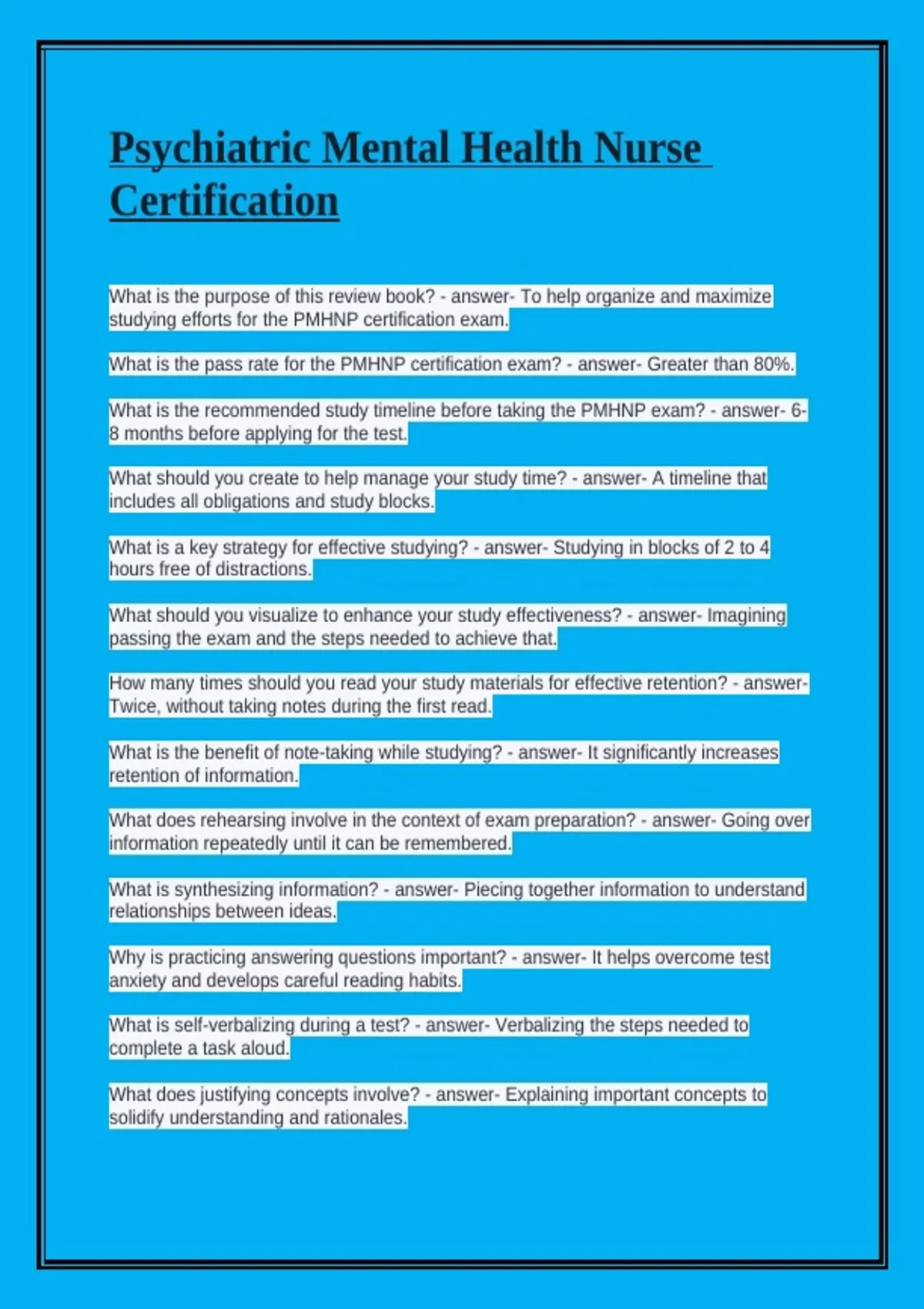 Psychiatric Mental Health Nurse Certification

What is the purpose of this review book? - answer- To help organize and maximize studying efforts for the PMHNP certification exam.

What is the pass rate for the PMHNP certification exam? - answer- Greater than 80%.

What is the recommended study timeline before taking the PMHNP exam? - answer- 6-8 months before applying for the test.

What should you create to help manage your study time? - answer- A timeline that includes all obligations and study blocks.

What is a key strategy for effective studying? - answer- Studying in blocks of 2 to 4 hours free of distractions.

What should you visualize to enhance your study effectiveness? - answer- Imagining passing the exam and the steps needed to achieve that.

How many times should you read your study materials for effective retention? - answer- Twice, without taking notes during the first read.

What is the benefit of note-taking while studying? - answer- It significantly increases retention of information.

What does rehearsing involve in the context of exam preparation? - answer- Going over information repeatedly until it can be remembered.

What is synthesizing information? - answer- Piecing together information to understand relationships between ideas.

Why is practicing answering questions important? - answer- It helps overcome test anxiety and develops careful reading habits.

What is self-verbalizing during a test? - answer- Verbalizing the steps needed to complete a task aloud.

What does justifying concepts involve? - answer- Explaining important concepts to solidify understanding and rationales.